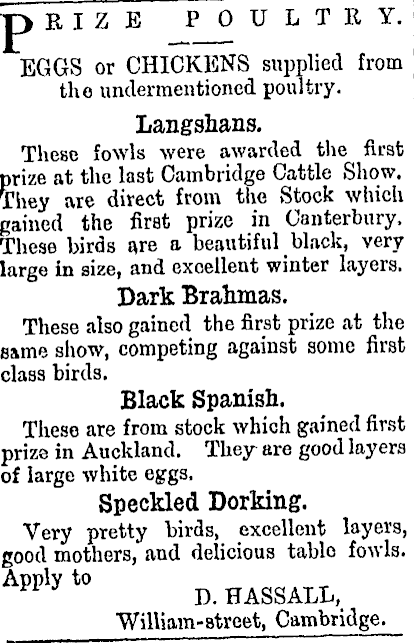 PRIZE POULTRY.

EGGS or CHICKENS supplied from the undermentioned poultry.

Langshans.

These fowls were awarded the first prize at the last Cambridge Cattle Show. They are direct from the Stock which gained the first prize in Canterbury. These birds are a beautiful black, very large in size, and excellent winter layers.

Dark Brahmas.

These also gained the first prize at the same show, competing against some first class birds.

Black Spanish.

These are from stock which gained first prize in Auckland. They are good layers of large white eggs.

Speckled Dorking.

Very pretty birds, excellent layers, good mothers, and delicious table fowls. Apply to

D. HASSALL,
William-street, Cambridge.